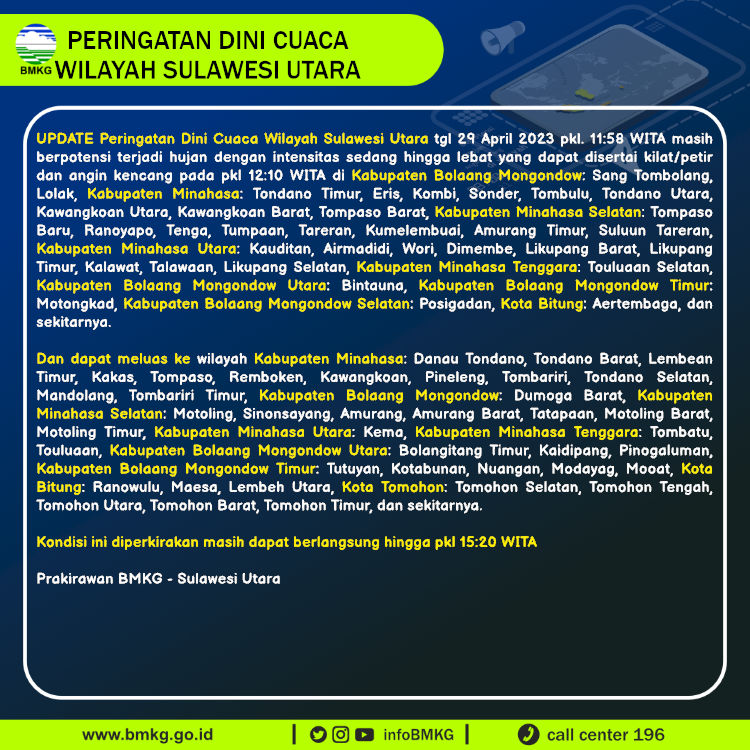 BMKG

PERINGATAN DINI CUACA WILAYAH SULAWESI UTARA

UPDATE Peringatan Dini Cuaca Wilayah Sulawesi Utara tgl 29 April 2023 pkl. 11:58 WITA masih berpotensi terjadi hujan dengan intensitas sedang hingga lebat yang dapat disertai kilat/petir dan angin kencang pada pkl 12:10 WITA di Kabupaten Bolaang Mongondow: Sang Tombolang, Lolak, Kabupaten Minahasa: Tondano Timur, Eris, Kombi, Sonder, Tombulu, Tondano Utara, Kawangkoan Utara, Kawangkoan Barat, Tompaso Barat, Kabupaten Minahasa Selatan: Tompaso Baru, Ranoyapo, Tenga, Tumpaan, Tareran, Kumelembuai, Amurang Timur, Suluun Tareran, Kabupaten Minahasa Utara: Kauditan, Airmadidi, Wori, Dimembe, Likupang Barat, Likupang Timur, Kalawat, Talawaan, Likupang Selatan, Kabupaten Minahasa Tenggara: Touluaan Selatan, Kabupaten Bolaang Mongondow Utara: Bintauna, Kabupaten Bolaang Mongondow Timur: Motongkad, Kabupaten Bolaang Mongondow Selatan: Posigadan, Kota Bitung: Aertembaga, dan sekitarnya.

Dan dapat meluas ke wilayah Kabupaten Minahasa: Danau Tondano, Tondano Barat, Lembean Timur, Kakas, Tompaso, Remboken, Kawangkoan, Pineleng, Tombariri, Tondano Selatan, Mandolang, Tombariri Timur, Kabupaten Bolaang Mongondow: Dumoga Barat, Kabupaten Minahasa Selatan: Motoling, Sinonsayang, Amurang, Amurang Barat, Tatapaan, Motoling Barat, Motoling Timur, Kabupaten Minahasa Utara: Kema, Kabupaten Minahasa Tenggara: Tombatu, Touluaan, Kabupaten Bolaang Mongondow Utara: Bolangitang Timur, Kaidipang, Pinogaluman, Kabupaten Bolaang Mongondow Timur: Tutuyan, Kotabunan, Nuangan, Modayag, Mooat, Kota Bitung: Ranowulu, Maesa, Lembeh Utara, Kota Tomohon: Tomohon Selatan, Tomohon Tengah, Tomohon Utara, Tomohon Barat, Tomohon Timur, dan sekitarnya.

Kondisi ini diperkirakan masih dapat berlangsung hingga pkl 15:20 WITA

Prakirawan BMKG - Sulawesi Utara

www.bmkg.go.id | infoBMKG | call center 196